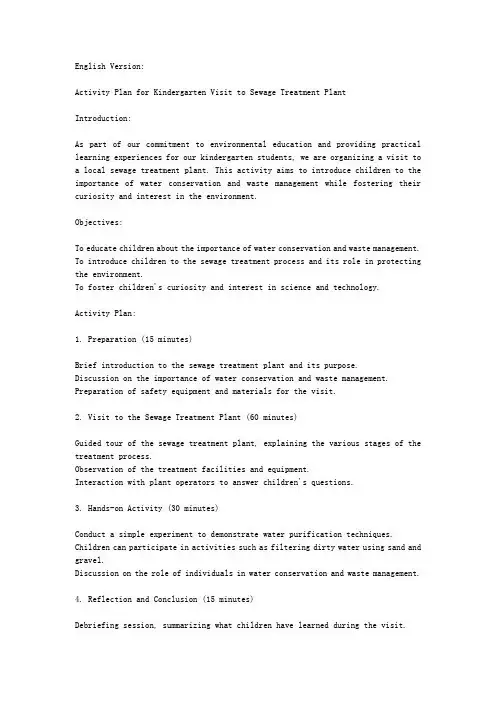 English Version:

Activity Plan for Kindergarten Visit to Sewage Treatment Plant

Introduction:

As part of our commitment to environmental education and providing practical learning experiences for our kindergarten students, we are organizing a visit to a local sewage treatment plant. This activity aims to introduce children to the importance of water conservation and waste management while fostering their curiosity and interest in the environment.

Objectives:

To educate children about the importance of water conservation and waste management.
To introduce children to the sewage treatment process and its role in protecting the environment.
To foster children's curiosity and interest in science and technology.

Activity Plan:

1. Preparation (15 minutes)

Brief introduction to the sewage treatment plant and its purpose.
Discussion on the importance of water conservation and waste management.
Preparation of safety equipment and materials for the visit.

2. Visit to the Sewage Treatment Plant (60 minutes)

Guided tour of the sewage treatment plant, explaining the various stages of the treatment process.
Observation of the treatment facilities and equipment.
Interaction with plant operators to answer children's questions.

3. Hands-on Activity (30 minutes)

Conduct a simple experiment to demonstrate water purification techniques.
Children can participate in activities such as filtering dirty water using sand and gravel.
Discussion on the role of individuals in water conservation and waste management.

4. Reflection and Conclusion (15 minutes)

Debriefing session, summarizing what children have learned during the visit.